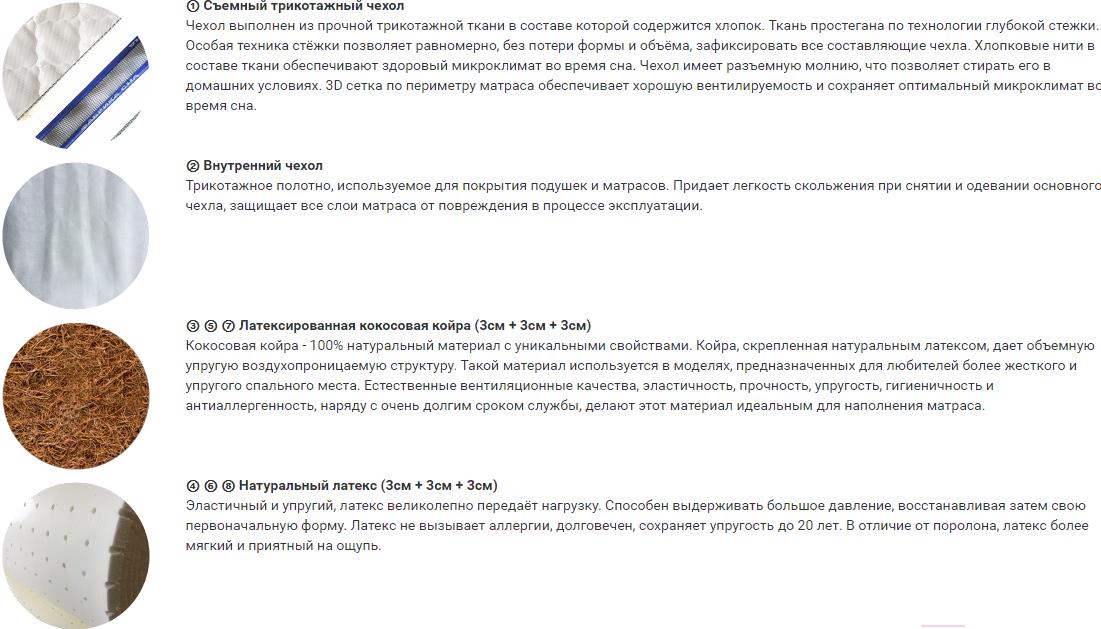 ① Съемный трикотажный чехол
Чехол выполнен из прочной трикотажной ткани в составе которой содержится хлопок. Ткань простегана по технологии глубокой стежки. Особая техника стёжки позволяет равномерно, без потери формы и объёма, зафиксировать все составляющие чехла. Хлопковые нити в составе ткани обеспечивают здоровый микроклимат во время сна. Чехол имеет разъемную молнию, что позволяет стирать его в домашних условиях. 3D сетка по периметру матраса обеспечивает хорошую вентилируемость и сохраняет оптимальный микроклимат во время сна.

② Внутренний чехол
Трикотажное полотно, используемое для покрытия подушек и матрасов. Придает легкость скольжения при снятии и одевании основного чехла, защищает все слои матраса от повреждения в процессе эксплуатации.

③ ⑤ ⑦ Латексированная кокосовая койра (3см + 3см + 3см)
Кокосовая койра - 100% натуральный материал с уникальными свойствами. Койра, скрепленная натуральным латексом, дает объемную упругую воздухопроницаемую структуру. Такой материал используется в моделях, предназначенных для любителей более жесткого и упругого спального места. Естественные вентиляционные качества, эластичность, прочность, упругость, гигиеничность и антиаллергенность, наряду с очень долгим сроком службы, делают этот материал идеальным для наполнения матраса.

④ ⑥ ⑧ Натуральный латекс (3см + 3см + 3см)
Эластичный и упругий, латекс великолепно передаёт нагрузку. Способен выдерживать большое давление, восстанавливая затем свою первоначальную форму. Латекс не вызывает аллергии, долговечен, сохраняет упругость до 20 лет. В отличие от поролона, латекс более мягкий и приятный на ощупь.